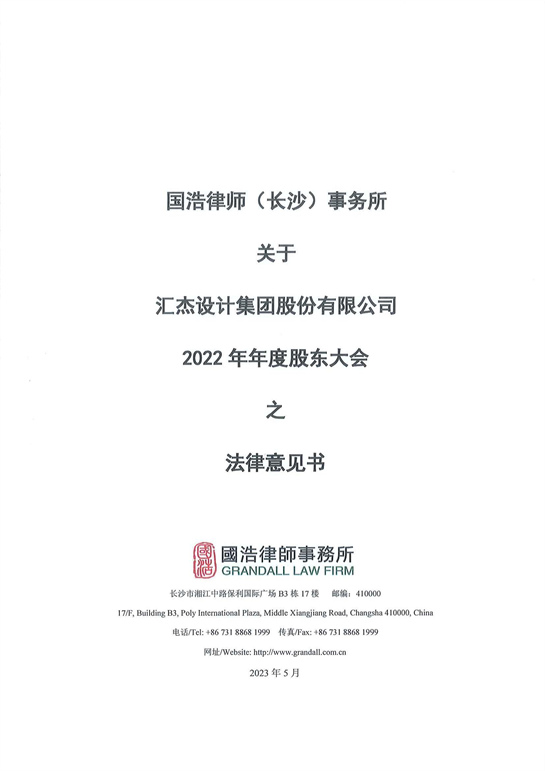 国浩律师（长沙）事务所

关于

汇杰设计集团股份有限公司

2022年年度股东大会

之

法律意见书

國浩律師事務所
GRANDALL LAW FIRM

长沙市湘江中路保利国际广场B3栋17楼 邮编：410000

17/F, Building B3, Poly International Plaza, Middle Xiangjiang Road, Changsha 410000, China

电话/Tel: +86 731 8868 1999 传真/Fax: +86 731 8868 1999

网址/Website: http://www.grandall.com.cn

2023年5月